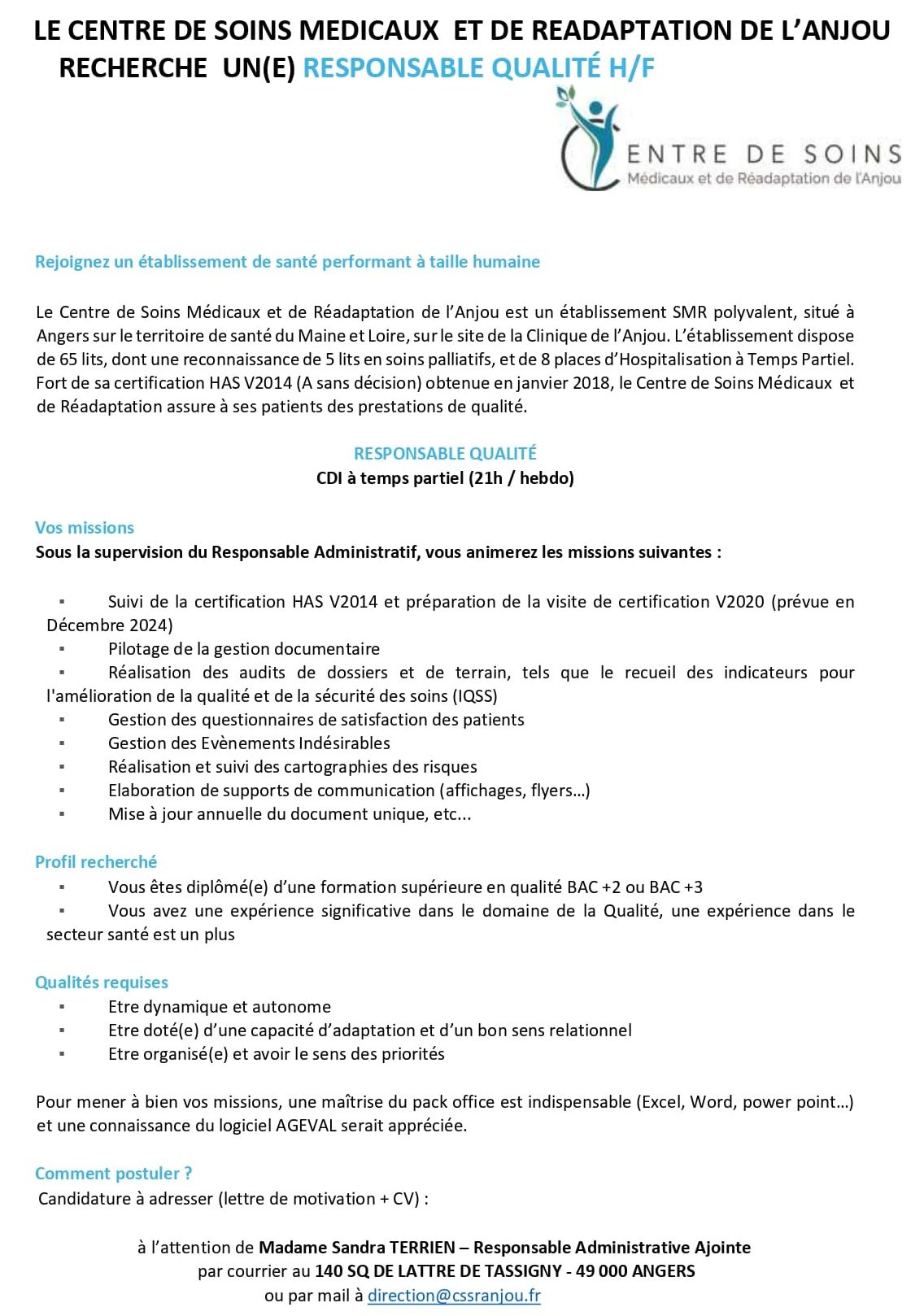 LE CENTRE DE SOINS MEDICAUX ET DE READAPTATION DE L'ANJOU RECHERCHE UN(E) RESPONSABLE QUALITÉ H/F

ENTRE DE SOINS
Médicaux et de Réadaptation de l'Anjou

Rejoignez un établissement de santé performant à taille humaine

Le Centre de Soins Médicaux et de Réadaptation de l'Anjou est un établissement SMR polyvalent, situé à Angers sur le territoire de santé du Maine et Loire, sur le site de la Clinique de l'Anjou. L'établissement dispose de 65 lits, dont une reconnaissance de 5 lits en soins palliatifs, et de 8 places d'Hospitalisation à Temps Partiel. Fort de sa certification HAS V2014 (A sans décision) obtenue en janvier 2018, le Centre de Soins Médicaux et de Réadaptation assure à ses patients des prestations de qualité.

RESPONSABLE QUALITÉ
CDI à temps partiel (21h / hebdo)

Vos missions
Sous la supervision du Responsable Administratif, vous animerez les missions suivantes :

▪ Suivi de la certification HAS V2014 et préparation de la visite de certification V2020 (prévue en Décembre 2024)
▪ Pilotage de la gestion documentaire
▪ Réalisation des audits de dossiers et de terrain, tels que le recueil des indicateurs pour l'amélioration de la qualité et de la sécurité des soins (IQSS)
▪ Gestion des questionnaires de satisfaction des patients
▪ Gestion des Evènements Indésirables
▪ Réalisation et suivi des cartographies des risques
▪ Elaboration de supports de communication (affichages, flyers…)
▪ Mise à jour annuelle du document unique, etc...

Profil recherché
▪ Vous êtes diplômé(e) d'une formation supérieure en qualité BAC +2 ou BAC +3
▪ Vous avez une expérience significative dans le domaine de la Qualité, une expérience dans le secteur santé est un plus

Qualités requises
▪ Etre dynamique et autonome
▪ Etre doté(e) d'une capacité d'adaptation et d'un bon sens relationnel
▪ Etre organisé(e) et avoir le sens des priorités

Pour mener à bien vos missions, une maîtrise du pack office est indispensable (Excel, Word, power point…) et une connaissance du logiciel AGEVAL serait appréciée.

Comment postuler ?
Candidature à adresser (lettre de motivation + CV) :

à l'attention de Madame Sandra TERRIEN – Responsable Administrative Ajointe
par courrier au 140 SQ DE LATTRE DE TASSIGNY - 49 000 ANGERS
ou par mail à direction@cssranjou.fr